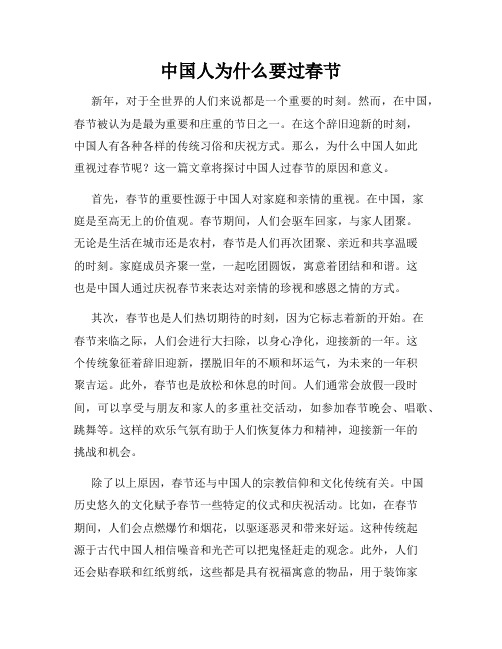 中国人为什么要过春节

新年，对于全世界的人们来说都是一个重要的时刻。然而，在中国，春节被认为是最为重要和庄重的节日之一。在这个辞旧迎新的时刻，中国人有各种各样的传统习俗和庆祝方式。那么，为什么中国人如此重视过春节呢？这一篇文章将探讨中国人过春节的原因和意义。

首先，春节的重要性源于中国人对家庭和亲情的重视。在中国，家庭是至高无上的价值观。春节期间，人们会驱车回家，与家人团聚。无论是生活在城市还是农村，春节是人们再次团聚、亲近和共享温暖的时刻。家庭成员齐聚一堂，一起吃团圆饭，寓意着团结和和谐。这也是中国人通过庆祝春节来表达对亲情的珍视和感恩之情的方式。

其次，春节也是人们热切期待的时刻，因为它标志着新的开始。在春节来临之际，人们会进行大扫除，以身心净化，迎接新的一年。这个传统象征着辞旧迎新，摆脱旧年的不顺和坏运气，为未来的一年积聚吉运。此外，春节也是放松和休息的时间。人们通常会放假一段时间，可以享受与朋友和家人的多重社交活动，如参加春节晚会、唱歌、跳舞等。这样的欢乐气氛有助于人们恢复体力和精神，迎接新一年的挑战和机会。

除了以上原因，春节还与中国人的宗教信仰和文化传统有关。中国历史悠久的文化赋予春节一些特定的仪式和庆祝活动。比如，在春节期间，人们会点燃爆竹和烟花，以驱逐恶灵和带来好运。这种传统起源于古代中国人相信噪音和光芒可以把鬼怪赶走的观念。此外，人们还会贴春联和红纸剪纸，这些都是具有祝福寓意的物品，用于装饰家